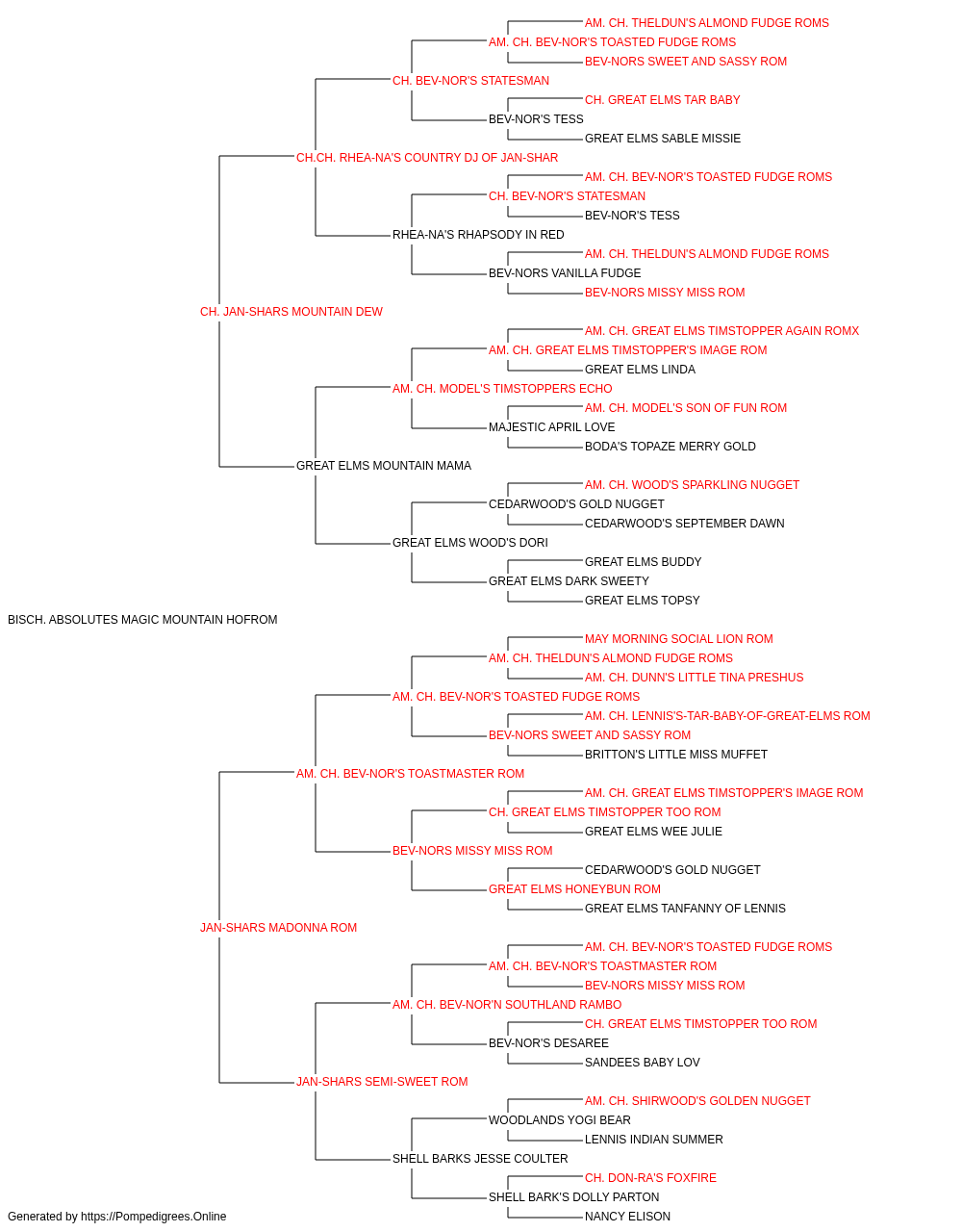 AM. CH. THELDUN'S ALMOND FUDGE ROMS
AM. CH. BEV-NOR'S TOASTED FUDGE ROMS
BEV-NORS SWEET AND SASSY ROM
CH. BEV-NOR'S STATESMAN
CH. GREAT ELMS TAR BABY
BEV-NOR'S TESS
GREAT ELMS SABLE MISSIE
CH.CH. RHEA-NA'S COUNTRY DJ OF JAN-SHAR
AM. CH. BEV-NOR'S TOASTED FUDGE ROMS
CH. BEV-NOR'S STATESMAN
BEV-NOR'S TESS
RHEA-NA'S RHAPSODY IN RED
AM. CH. THELDUN'S ALMOND FUDGE ROMS
BEV-NORS VANILLA FUDGE
BEV-NORS MISSY MISS ROM
CH. JAN-SHARS MOUNTAIN DEW
AM. CH. GREAT ELMS TIMSTOPPER AGAIN ROMX
AM. CH. GREAT ELMS TIMSTOPPER'S IMAGE ROM
GREAT ELMS LINDA
AM. CH. MODEL'S TIMSTOPPERS ECHO
AM. CH. MODEL'S SON OF FUN ROM
MAJESTIC APRIL LOVE
BODA'S TOPAZE MERRY GOLD
GREAT ELMS MOUNTAIN MAMA
AM. CH. WOOD'S SPARKLING NUGGET
CEDARWOOD'S GOLD NUGGET
CEDARWOOD'S SEPTEMBER DAWN
GREAT ELMS WOOD'S DORI
GREAT ELMS BUDDY
GREAT ELMS DARK SWEETY
GREAT ELMS TOPSY
BISCH. ABSOLUTES MAGIC MOUNTAIN HOFROM
MAY MORNING SOCIAL LION ROM
AM. CH. THELDUN'S ALMOND FUDGE ROMS
AM. CH. DUNN'S LITTLE TINA PRESHUS
AM. CH. BEV-NOR'S TOASTED FUDGE ROMS
AM. CH. LENNIS'S-TAR-BABY-OF-GREAT-ELMS ROM
BEV-NORS SWEET AND SASSY ROM
BRITTON'S LITTLE MISS MUFFET
AM. CH. BEV-NOR'S TOASTMASTER ROM
AM. CH. GREAT ELMS TIMSTOPPER'S IMAGE ROM
CH. GREAT ELMS TIMSTOPPER TOO ROM
GREAT ELMS WEE JULIE
BEV-NORS MISSY MISS ROM
CEDARWOOD'S GOLD NUGGET
GREAT ELMS HONEYBUN ROM
GREAT ELMS TANFANNY OF LENNIS
JAN-SHARS MADONNA ROM
AM. CH. BEV-NOR'S TOASTED FUDGE ROMS
AM. CH. BEV-NOR'S TOASTMASTER ROM
BEV-NORS MISSY MISS ROM
AM. CH. BEV-NOR'N SOUTHLAND RAMBO
CH. GREAT ELMS TIMSTOPPER TOO ROM
BEV-NOR'S DESAREE
SANDEES BABY LOV
JAN-SHARS SEMI-SWEET ROM
AM. CH. SHIRWOOD'S GOLDEN NUGGET
WOODLANDS YOGI BEAR
LENNIS INDIAN SUMMER
SHELL BARKS JESSE COULTER
CH. DON-RA'S FOXFIRE
SHELL BARK'S DOLLY PARTON
NANCY ELISON
Generated by https://Pompedigrees.Online